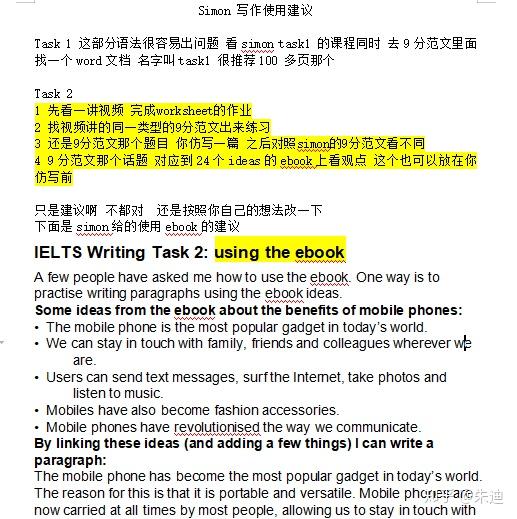 Simon 写作使用建议

Task 1 这部分语法很容易出问题 看 simon task1 的课程同时 去 9 分范文里面找一个 word 文档 名字叫 task1 很推荐 100 多页那个

Task 2
1 先看一讲视频 完成worksheet的作业
2 找视频讲的同一类型的9分范文出来练习
3 还是9分范文那个题目 你仿写一篇 之后对照simon的9分范文看不同
4 9 分范文那个话题 对应到 24 个 ideas 的 ebook 上看观点 这个也可以放在你仿写前

只是建议啊 不都对 还是按照你自己的想法改一下
下面是 simon 给的使用 ebook 的建议

IELTS Writing Task 2: using the ebook

A few people have asked me how to use the ebook. One way is to practise writing paragraphs using the ebook ideas.

Some ideas from the ebook about the benefits of mobile phones:
• The mobile phone is the most popular gadget in today's world.
• We can stay in touch with family, friends and colleagues wherever we are.
• Users can send text messages, surf the Internet, take photos and listen to music.
• Mobiles have also become fashion accessories.
• Mobile phones have revolutionised the way we communicate.

By linking these ideas (and adding a few things) I can write a paragraph:

The mobile phone has become the most popular gadget in today's world. The reason for this is that it is portable and versatile. Mobile phones are now carried at all times by most people, allowing us to stay in touch with

知乎 @朱迪